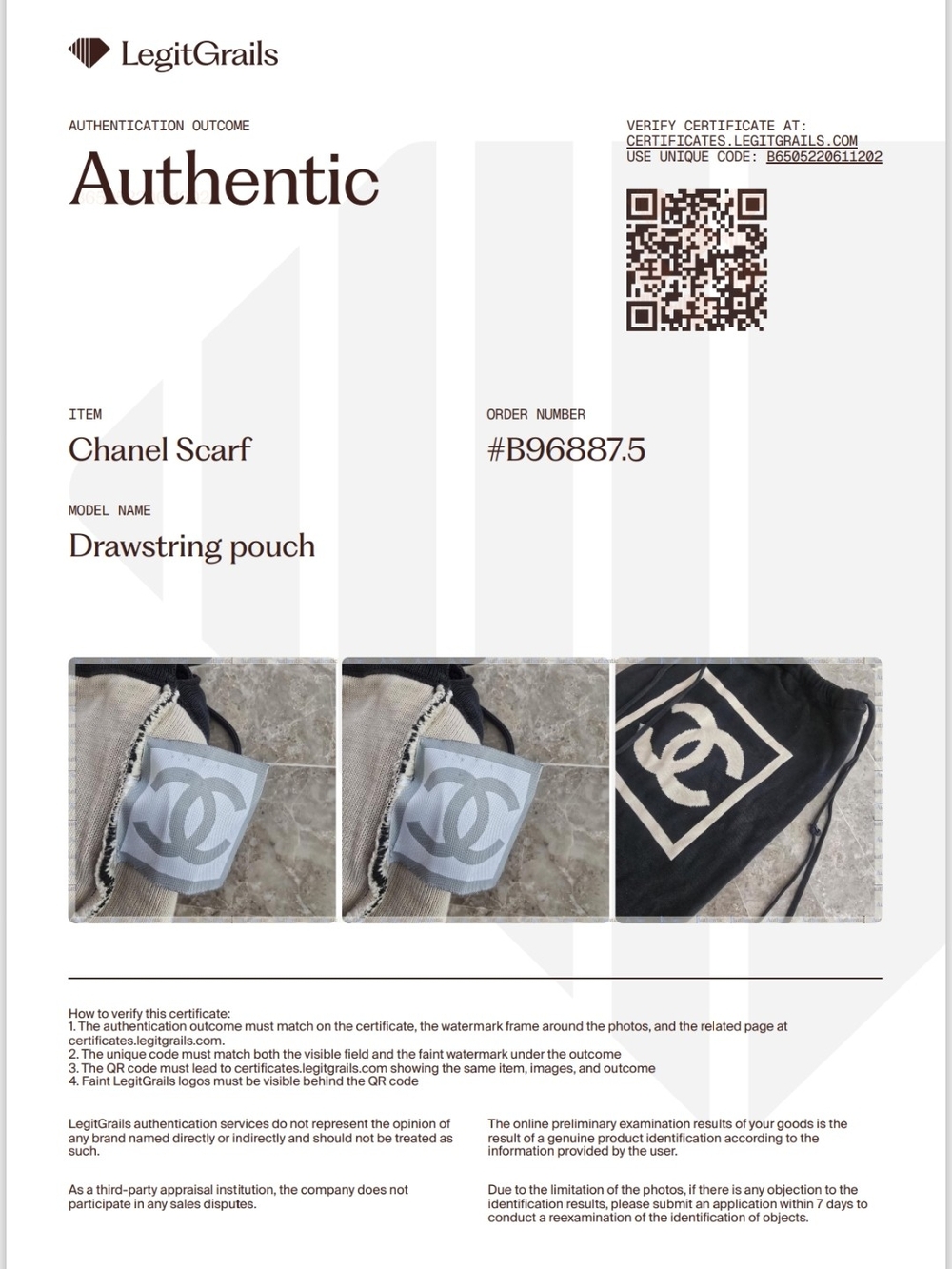 LegitGrails

AUTHENTICATION OUTCOME

Authentic

VERIFY CERTIFICATE AT:
CERTIFICATES.LEGITGRAILS.COM
USE UNIQUE CODE: B6505220611202

ITEM

Chanel Scarf

ORDER NUMBER

#B96887.5

MODEL NAME

Drawstring pouch

How to verify this certificate:
1. The authentication outcome must match on the certificate, the watermark frame around the photos, and the related page at certificates.legitgrails.com.
2. The unique code must match both the visible field and the faint watermark under the outcome
3. The QR code must lead to certificates.legitgrails.com showing the same item, images, and outcome
4. Faint LegitGrails logos must be visible behind the QR code

LegitGrails authentication services do not represent the opinion of any brand named directly or indirectly and should not be treated as such.

As a third-party appraisal institution, the company does not participate in any sales disputes.

The online preliminary examination results of your goods is the result of a genuine product identification according to the information provided by the user.

Due to the limitation of the photos, if there is any objection to the identification results, please submit an application within 7 days to conduct a reexamination of the identification of objects.